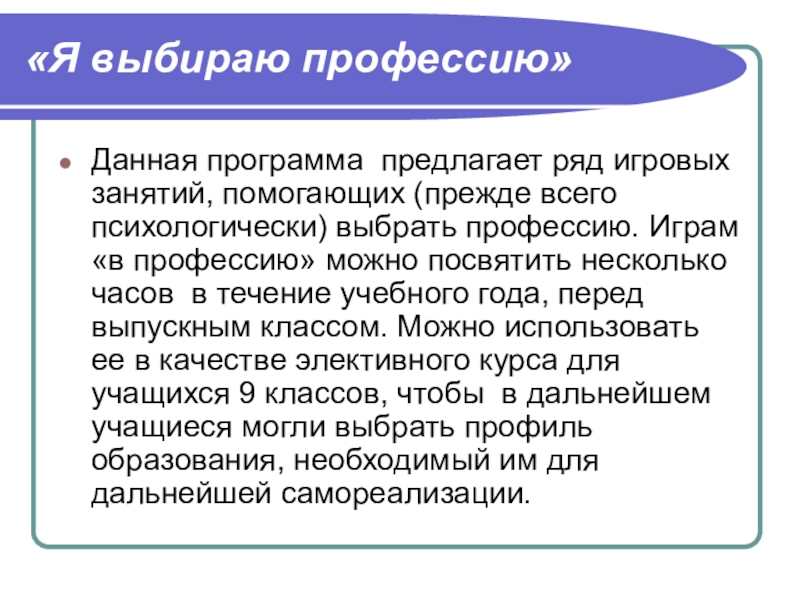 «Я выбираю профессию»

Данная программа  предлагает ряд игровых занятий, помогающих (прежде всего психологически) выбрать профессию. Играм «в профессию» можно посвятить несколько часов  в течение учебного года, перед выпускным классом. Можно использовать ее в качестве элективного курса для учащихся 9 классов, чтобы  в дальнейшем учащиеся могли выбрать профиль образования, необходимый им для дальнейшей самореализации.